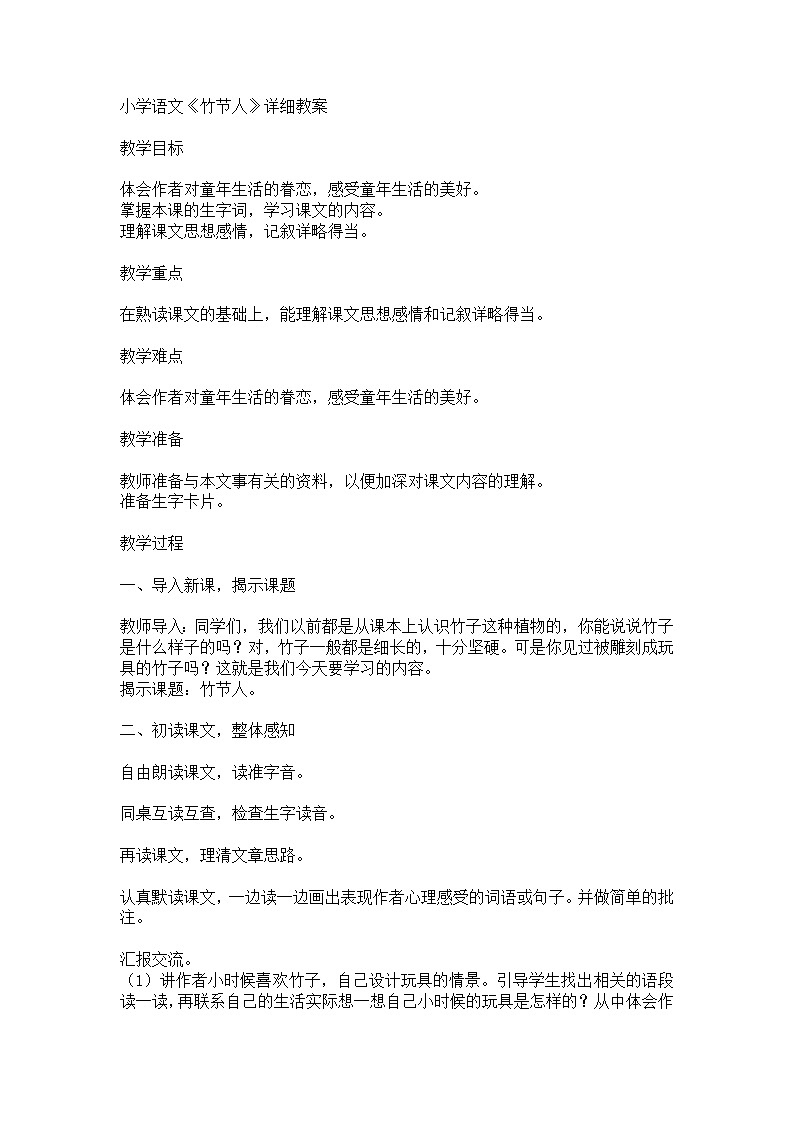 小学语文《竹节人》详细教案

教学目标

体会作者对童年生活的眷恋，感受童年生活的美好。
掌握本课的生字词，学习课文的内容。
理解课文思想感情，记叙详略得当。

教学重点

在熟读课文的基础上，能理解课文思想感情和记叙详略得当。

教学难点

体会作者对童年生活的眷恋，感受童年生活的美好。

教学准备

教师准备与本文事有关的资料，以便加深对课文内容的理解。
准备生字卡片。

教学过程

一、导入新课，揭示课题

教师导入：同学们，我们以前都是从课本上认识竹子这种植物的，你能说说竹子是什么样子的吗？对，竹子一般都是细长的，十分坚硬。可是你见过被雕刻成玩具的竹子吗？这就是我们今天要学习的内容。
揭示课题：竹节人。

二、初读课文，整体感知

自由朗读课文，读准字音。

同桌互读互查，检查生字读音。

再读课文，理清文章思路。

认真默读课文，一边读一边画出表现作者心理感受的词语或句子。并做简单的批注。

汇报交流。
（1）讲作者小时候喜欢竹子，自己设计玩具的情景。引导学生找出相关的语段读一读，再联系自己的生活实际想一想自己小时候的玩具是怎样的？从中体会作